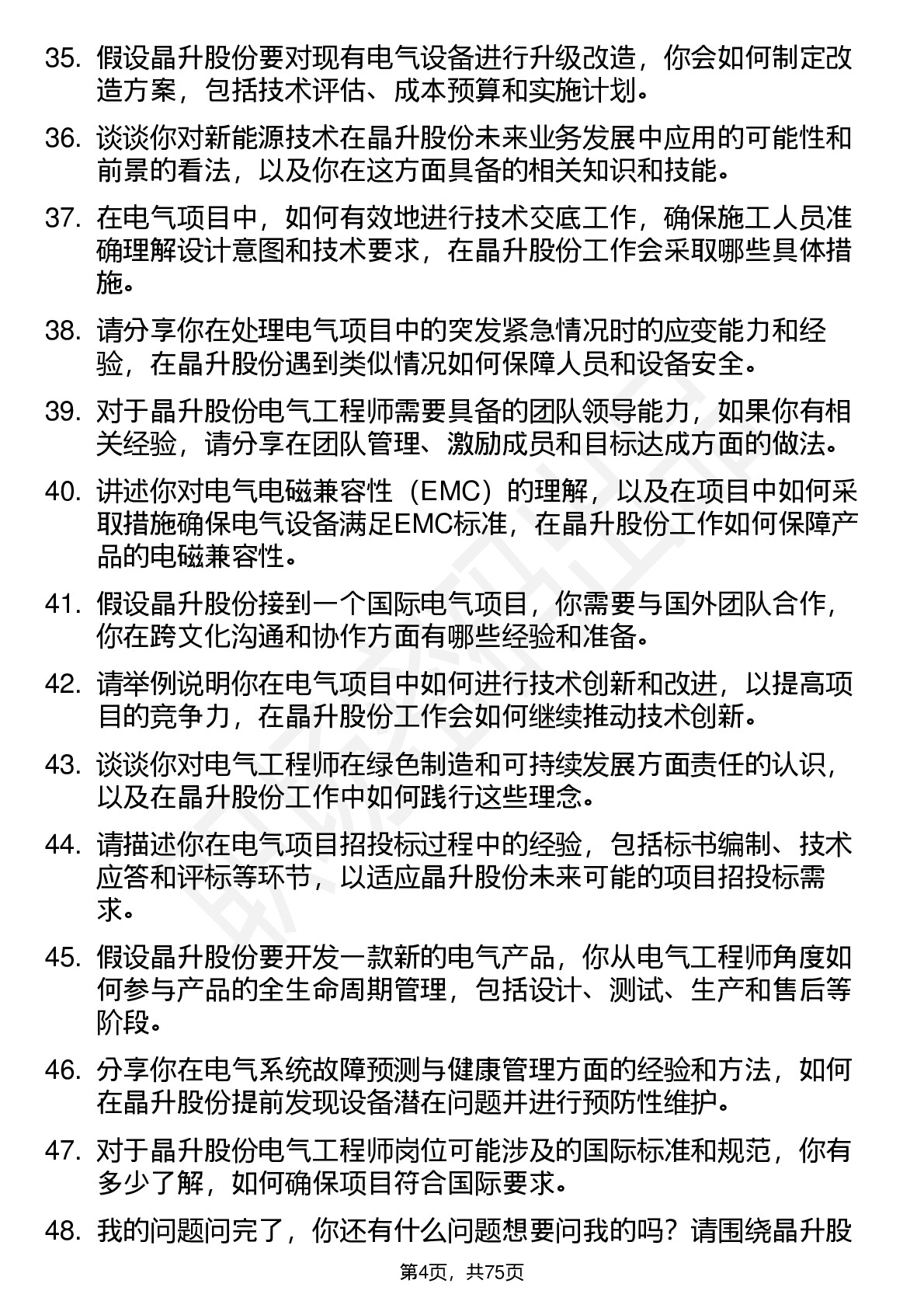 35. 假设晶升股份要对现有电气设备进行升级改造，你会如何制定改造方案，包括技术评估、成本预算和实施计划。

36. 谈谈你对新能源技术在晶升股份未来业务发展中应用的可能性和前景的看法，以及你在这方面具备的相关知识和技能。

37. 在电气项目中，如何有效地进行技术交底工作，确保施工人员准确理解设计意图和技术要求，在晶升股份工作会采取哪些具体措施。

38. 请分享你在处理电气项目中的突发紧急情况时的应变能力和经验，在晶升股份遇到类似情况如何保障人员和设备安全。

39. 对于晶升股份电气工程师需要具备的团队领导能力，如果你有相关经验，请分享在团队管理、激励成员和目标达成方面的做法。

40. 讲述你对电气电磁兼容性（EMC）的理解，以及在项目中如何采取措施确保电气设备满足EMC标准，在晶升股份工作如何保障产品的电磁兼容性。

41. 假设晶升股份接到一个国际电气项目，你需要与国外团队合作，你在跨文化沟通和协作方面有哪些经验和准备。

42. 请举例说明你在电气项目中如何进行技术创新和改进，以提高项目的竞争力，在晶升股份工作会如何继续推动技术创新。

43. 谈谈你对电气工程师在绿色制造和可持续发展方面责任的认识，以及在晶升股份工作中如何践行这些理念。

44. 请描述你在电气项目招投标过程中的经验，包括标书编制、技术应答和评标等环节，以适应晶升股份未来可能的项目招投标需求。

45. 假设晶升股份要开发一款新的电气产品，你从电气工程师角度如何参与产品的全生命周期管理，包括设计、测试、生产和售后等阶段。

46. 分享你在电气系统故障预测与健康管理方面的经验和方法，如何在晶升股份提前发现设备潜在问题并进行预防性维护。

47. 对于晶升股份电气工程师岗位可能涉及的国际标准和规范，你有多少了解，如何确保项目符合国际要求。

48. 我的问题问完了，你还有什么问题想要问我的吗？请围绕晶升股

第4页，共75页